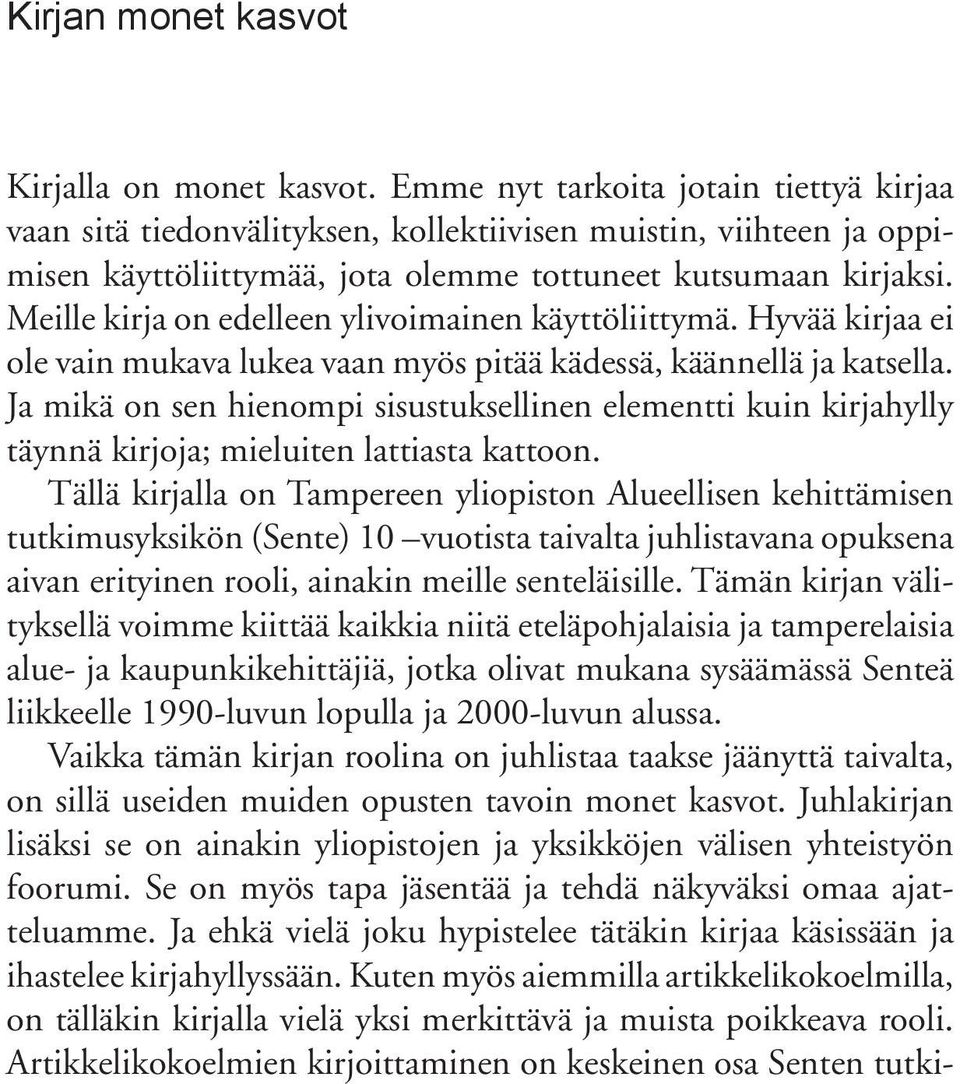 Kirjan monet kasvot

Kirjalla on monet kasvot. Emme nyt tarkoita jotain tiettyä kirjaa vaan sitä tiedonvälityksen, kollektiivisen muistin, viihteen ja oppimisen käyttöliittymää, jota olemme tottuneet kutsumaan kirjaksi. Meille kirja on edelleen ylivoimainen käyttöliittymä. Hyvää kirjaa ei ole vain mukava lukea vaan myös pitää kädessä, käännellä ja katsella. Ja mikä on sen hienompi sisustuksellinen elementti kuin kirjahylly täynnä kirjoja; mieluiten lattiasta kattoon.

Tällä kirjalla on Tampereen yliopiston Alueellisen kehittämisen tutkimusyksikön (Sente) 10 –vuotista taivalta juhlistavana opuksena aivan erityinen rooli, ainakin meille senteläisille. Tämän kirjan välityksellä voimme kiittää kaikkia niitä eteläpohjalaisia ja tamperelaisia alue- ja kaupunkikehittäjiä, jotka olivat mukana sysäämässä Senteä liikkeelle 1990-luvun lopulla ja 2000-luvun alussa.

Vaikka tämän kirjan roolina on juhlistaa taakse jäänyttä taivalta, on sillä useiden muiden opusten tavoin monet kasvot. Juhlakirjan lisäksi se on ainakin yliopistojen ja yksikköjen välisen yhteistyön foorumi. Se on myös tapa jäsentää ja tehdä näkyväksi omaa ajatteluamme. Ja ehkä vielä joku hypistelee tätäkin kirjaa käsissään ja ihastelee kirjahyllyssään. Kuten myös aiemmilla artikkelikokoelmilla, on tälläkin kirjalla vielä yksi merkittävä ja muista poikkeava rooli. Artikkelikokoelmien kirjoittaminen on keskeinen osa Senten tutki-